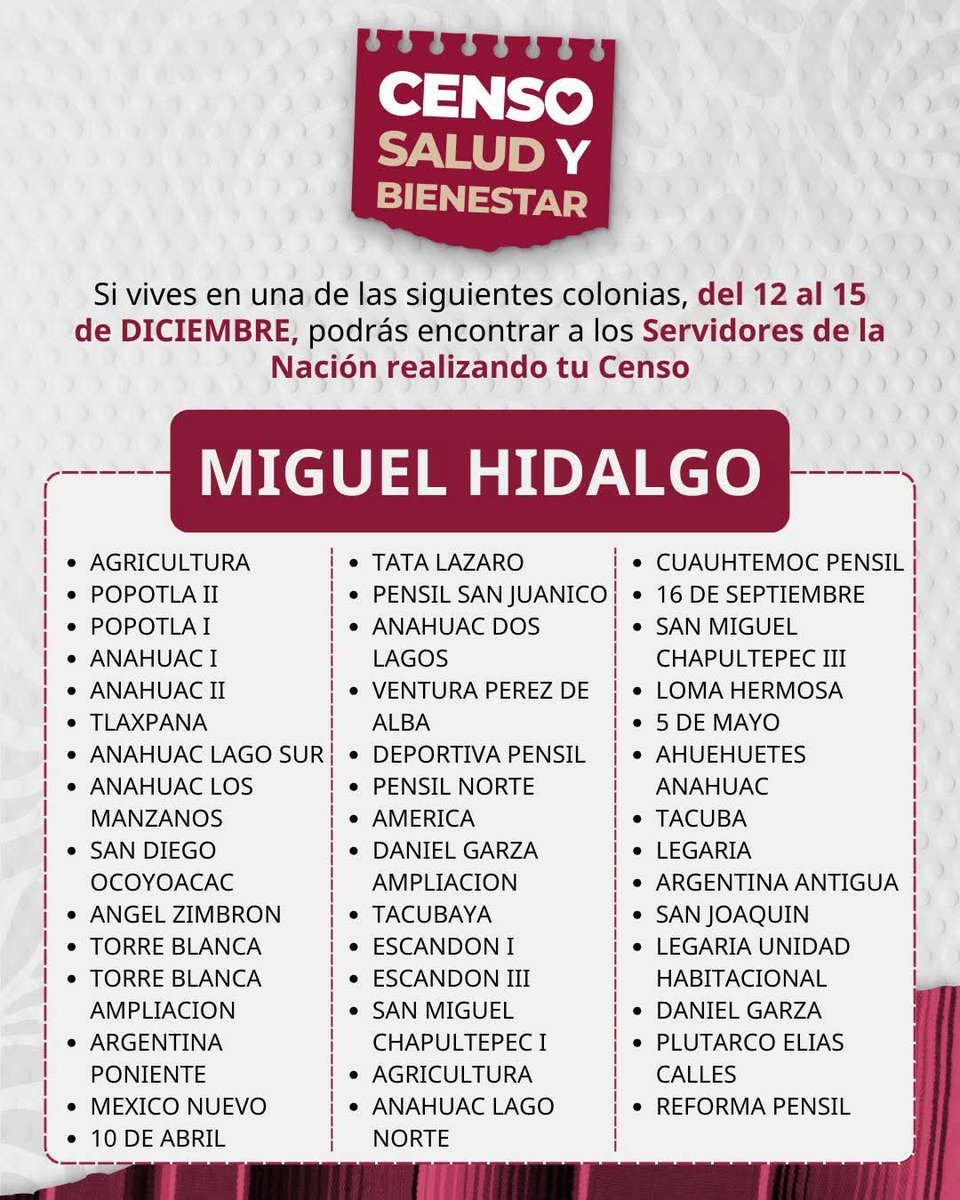 CENSO
SALUD Y
BIENESTAR

Si vives en una de las siguientes colonias, del 12 al 15 de DICIEMBRE, podrás encontrar a los Servidores de la Nación realizando tu Censo

MIGUEL HIDALGO

- AGRICULTURA
- POPOTLA II
- POPOTLA I
- ANAHUAC I
- ANAHUAC II
- TLAXPANA
- ANAHUAC LAGO SUR
- ANAHUAC LOS MANZANOS
- SAN DIEGO OCOYOACAC
- ANGEL ZIMBRON
- TORRE BLANCA
- TORRE BLANCA AMPLIACION
- ARGENTINA PONIENTE
- MEXICO NUEVO
- 10 DE ABRIL

- TATA LAZARO
- PENSIL SAN JUANICO
- ANAHUAC DOS LAGOS
- VENTURA PEREZ DE ALBA
- DEPORTIVA PENSIL
- PENSIL NORTE
- AMERICA
- DANIEL GARZA AMPLIACION
- TACUBAYA
- ESCANDON I
- ESCANDON III
- SAN MIGUEL CHAPULTEPEC I
- AGRICULTURA
- ANAHUAC LAGO NORTE

- CUAUHTEMOC PENSIL
- 16 DE SEPTIEMBRE
- SAN MIGUEL CHAPULTEPEC III
- LOMA HERMOSA
- 5 DE MAYO
- AHUEHUETES ANAHUAC
- TACUBA
- LEGARIA
- ARGENTINA ANTIGUA
- SAN JOAQUIN
- LEGARIA UNIDAD HABITACIONAL
- DANIEL GARZA
- PLUTARCO ELIAS CALLES
- REFORMA PENSIL